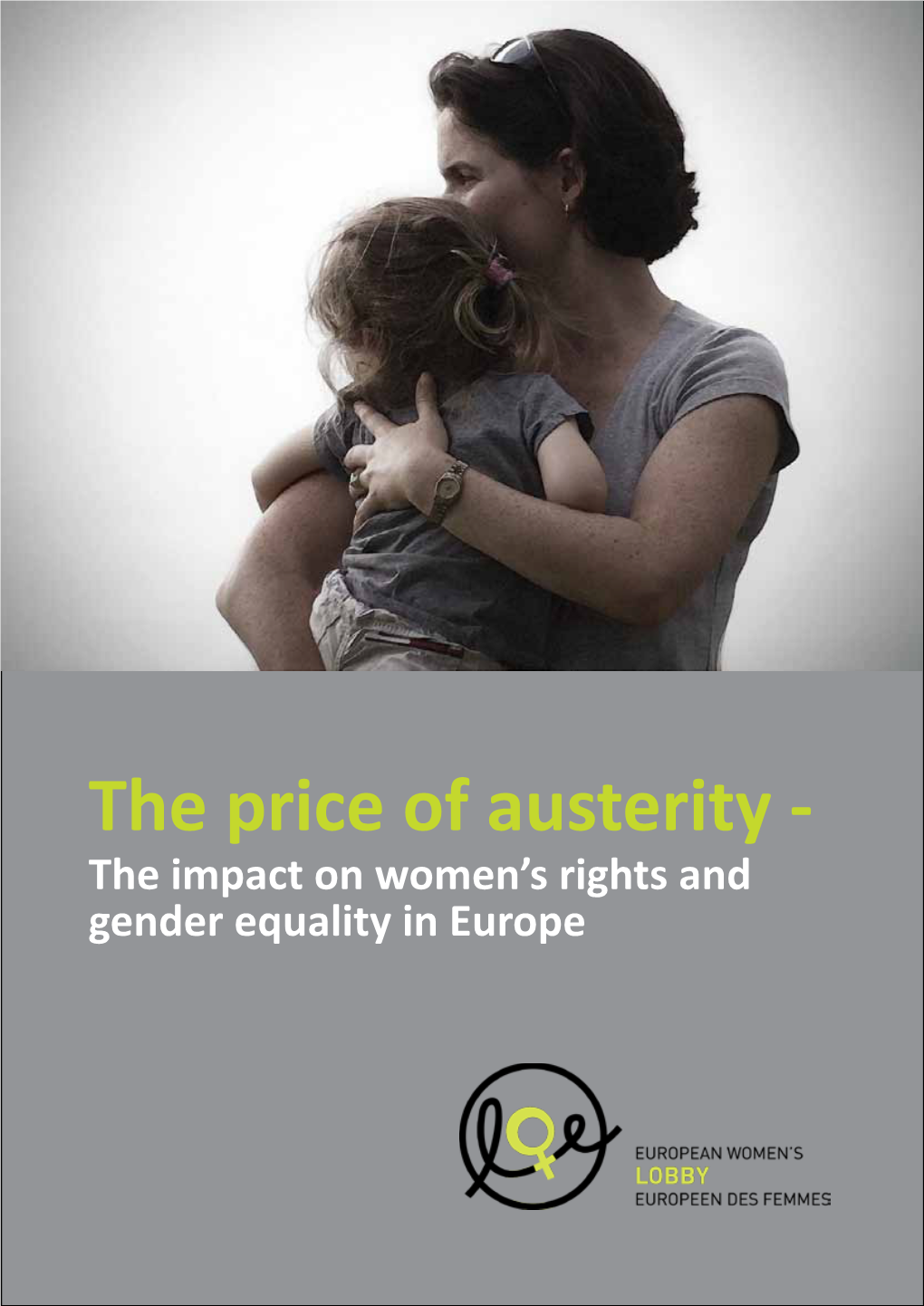 The price of austerity -
The impact on women's rights and gender equality in Europe

EUROPEAN WOMEN'S
LOBBY
EUROPEEN DES FEMMES